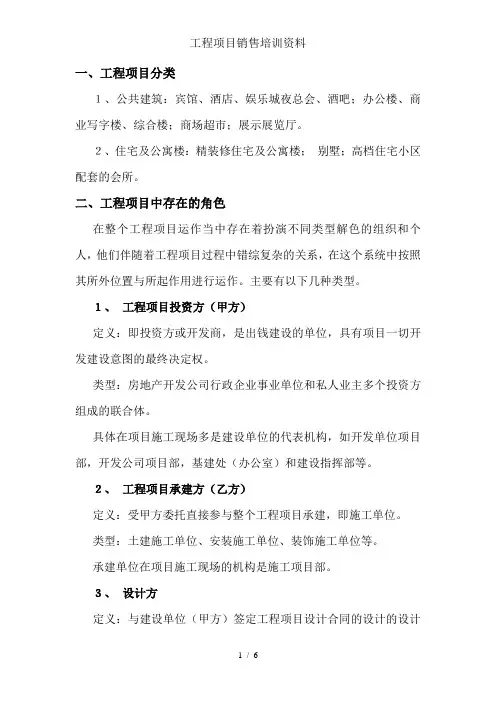 工程项目销售培训资料

一、工程项目分类

1、公共建筑：宾馆、酒店、娱乐城夜总会、酒吧；办公楼、商业写字楼、综合楼；商场超市；展示展览厅。

2、住宅及公寓楼：精装修住宅及公寓楼； 别墅；高档住宅小区配套的会所。

二、工程项目中存在的角色

在整个工程项目运作当中存在着扮演不同类型解色的组织和个人，他们伴随着工程项目过程中错综复杂的关系，在这个系统中按照其所外位置与所起作用进行运作。主要有以下几种类型。

1、 工程项目投资方（甲方）

定义：即投资方或开发商，是出钱建设的单位，具有项目一切开发建设意图的最终决定权。

类型：房地产开发公司行政企业事业单位和私人业主多个投资方组成的联合体。

具体在项目施工现场多是建设单位的代表机构，如开发单位项目部，开发公司项目部，基建处（办公室）和建设指挥部等。

2、 工程项目承建方（乙方）

定义：受甲方委托直接参与整个工程项目承建，即施工单位。

类型：土建施工单位、安装施工单位、装饰施工单位等。

承建单位在项目施工现场的机构是施工项目部。

3、 设计方

定义：与建设单位（甲方）签定工程项目设计合同的设计的设计

1 / 6